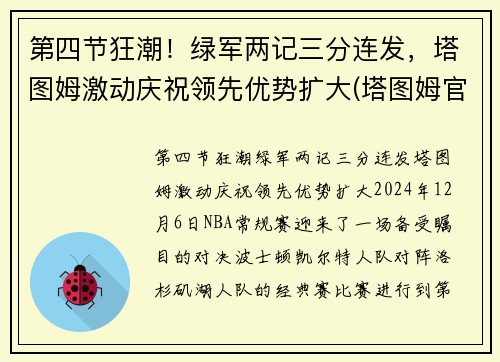 第四节狂潮！绿军两记三分连发，塔图姆激动庆祝领先优势扩大(塔图姆官

第四节狂潮绿军两记三分连发塔图姆激动庆祝领先优势扩大2024年12月6日NBA常规赛迎来了一场备受瞩目的对决波士顿凯尔特人队对阵洛杉矶湖人队的经典赛比赛进行到第